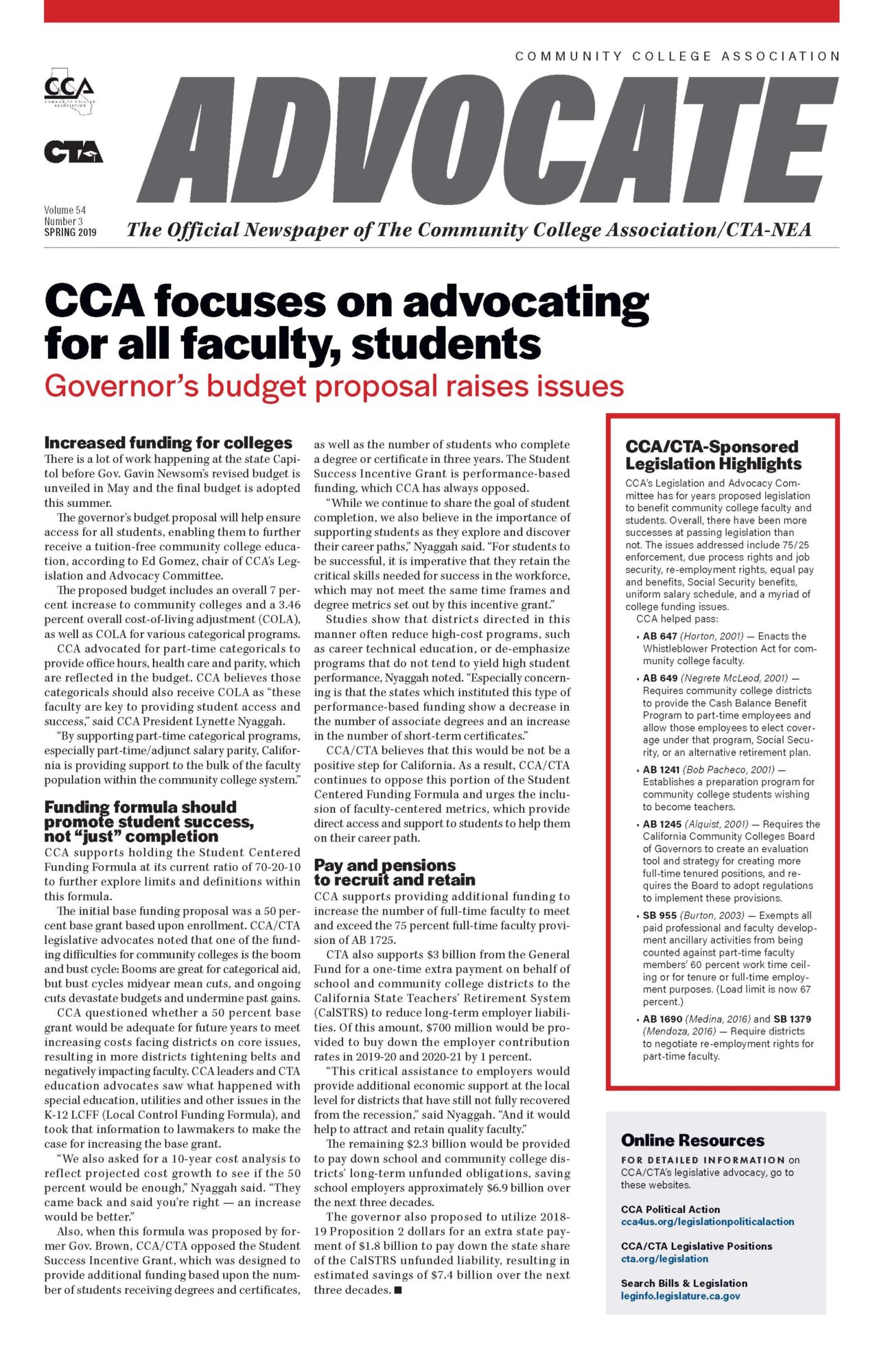 COMMUNITY COLLEGE ASSOCIATION

CCA
COMMUNITY COLLEGE ASSOCIATION

CTA

ADVOCATE

Volume 54
Number 3
SPRING 2019

The Official Newspaper of The Community College Association/CTA-NEA

CCA focuses on advocating for all faculty, students

Governor's budget proposal raises issues

Increased funding for colleges

There is a lot of work happening at the state Capitol before Gov. Gavin Newsom's revised budget is unveiled in May and the final budget is adopted this summer.

The governor's budget proposal will help ensure access for all students, enabling them to further receive a tuition-free community college education, according to Ed Gomez, chair of CCA's Legislation and Advocacy Committee.

The proposed budget includes an overall 7 percent increase to community colleges and a 3.46 percent overall cost-of-living adjustment (COLA), as well as COLA for various categorical programs.

CCA advocated for part-time categoricals to provide office hours, health care and parity, which are reflected in the budget. CCA believes those categoricals should also receive COLA as "these faculty are key to providing student access and success," said CCA President Lynette Nyaggah.

"By supporting part-time categorical programs, especially part-time/adjunct salary parity, California is providing support to the bulk of the faculty population within the community college system."

Funding formula should promote student success, not "just" completion

CCA supports holding the Student Centered Funding Formula at its current ratio of 70-20-10 to further explore limits and definitions within this formula.

The initial base funding proposal was a 50 percent base grant based upon enrollment. CCA/CTA legislative advocates noted that one of the funding difficulties for community colleges is the boom and bust cycle: Booms are great for categorical aid, but bust cycles midyear mean cuts, and ongoing cuts devastate budgets and undermine past gains.

CCA questioned whether a 50 percent base grant would be adequate for future years to meet increasing costs facing districts on core issues, resulting in more districts tightening belts and negatively impacting faculty. CCA leaders and CTA education advocates saw what happened with special education, utilities and other issues in the K-12 LCFF (Local Control Funding Formula), and took that information to lawmakers to make the case for increasing the base grant.

"We also asked for a 10-year cost analysis to reflect projected cost growth to see if the 50 percent would be enough," Nyaggah said. "They came back and said you're right — an increase would be better."

Also, when this formula was proposed by former Gov. Brown, CCA/CTA opposed the Student Success Incentive Grant, which was designed to provide additional funding based upon the number of students receiving degrees and certificates, as well as the number of students who complete a degree or certificate in three years. The Student Success Incentive Grant is performance-based funding, which CCA has always opposed.

"While we continue to share the goal of student completion, we also believe in the importance of supporting students as they explore and discover their career paths," Nyaggah said. "For students to be successful, it is imperative that they retain the critical skills needed for success in the workforce, which may not meet the same time frames and degree metrics set out by this incentive grant."

Studies show that districts directed in this manner often reduce high-cost programs, such as career technical education, or de-emphasize programs that do not tend to yield high student performance, Nyaggah noted. "Especially concerning is that the states which instituted this type of performance-based funding show a decrease in the number of associate degrees and an increase in the number of short-term certificates."

CCA/CTA believes that this would be not be a positive step for California. As a result, CCA/CTA continues to oppose this portion of the Student Centered Funding Formula and urges the inclusion of faculty-centered metrics, which provide direct access and support to students to help them on their career path.

Pay and pensions to recruit and retain

CCA supports providing additional funding to increase the number of full-time faculty to meet and exceed the 75 percent full-time faculty provision of AB 1725.

CTA also supports $3 billion from the General Fund for a one-time extra payment on behalf of school and community college districts to the California State Teachers' Retirement System (CalSTRS) to reduce long-term employer liabilities. Of this amount, $700 million would be provided to buy down the employer contribution rates in 2019-20 and 2020-21 by 1 percent.

"This critical assistance to employers would provide additional economic support at the local level for districts that have still not fully recovered from the recession," said Nyaggah. "And it would help to attract and retain quality faculty."

The remaining $2.3 billion would be provided to pay down school and community college districts' long-term unfunded obligations, saving school employers approximately $6.9 billion over the next three decades.

The governor also proposed to utilize 2018-19 Proposition 2 dollars for an extra state payment of $1.8 billion to pay down the state share of the CalSTRS unfunded liability, resulting in estimated savings of $7.4 billion over the next three decades. ■

CCA/CTA-Sponsored Legislation Highlights

CCA's Legislation and Advocacy Committee has for years proposed legislation to benefit community college faculty and students. Overall, there have been more successes at passing legislation than not. The issues addressed include 75/25 enforcement, due process rights and job security, re-employment rights, equal pay and benefits, Social Security benefits, uniform salary schedule, and a myriad of college funding issues.

CCA helped pass:

• AB 647 (Horton, 2001) — Enacts the Whistleblower Protection Act for community college faculty.

• AB 649 (Negrete McLeod, 2001) — Requires community college districts to provide the Cash Balance Benefit Program to part-time employees and allow those employees to elect coverage under that program, Social Security, or an alternative retirement plan.

• AB 1241 (Bob Pacheco, 2001) — Establishes a preparation program for community college students wishing to become teachers.

• AB 1245 (Alquist, 2001) — Requires the California Community Colleges Board of Governors to create an evaluation tool and strategy for creating more full-time tenured positions, and requires the Board to adopt regulations to implement these provisions.

• SB 955 (Burton, 2003) — Exempts all paid professional and faculty development ancillary activities from being counted against part-time faculty members' 60 percent work time ceiling or for tenure or full-time employment purposes. (Load limit is now 67 percent.)

• AB 1690 (Medina, 2016) and SB 1379 (Mendoza, 2016) — Require districts to negotiate re-employment rights for part-time faculty.

Online Resources

FOR DETAILED INFORMATION on CCA/CTA's legislative advocacy, go to these websites.

CCA Political Action
cca4us.org/legislationpoliticalaction

CCA/CTA Legislative Positions
cta.org/legislation

Search Bills & Legislation
leginfo.legislature.ca.gov